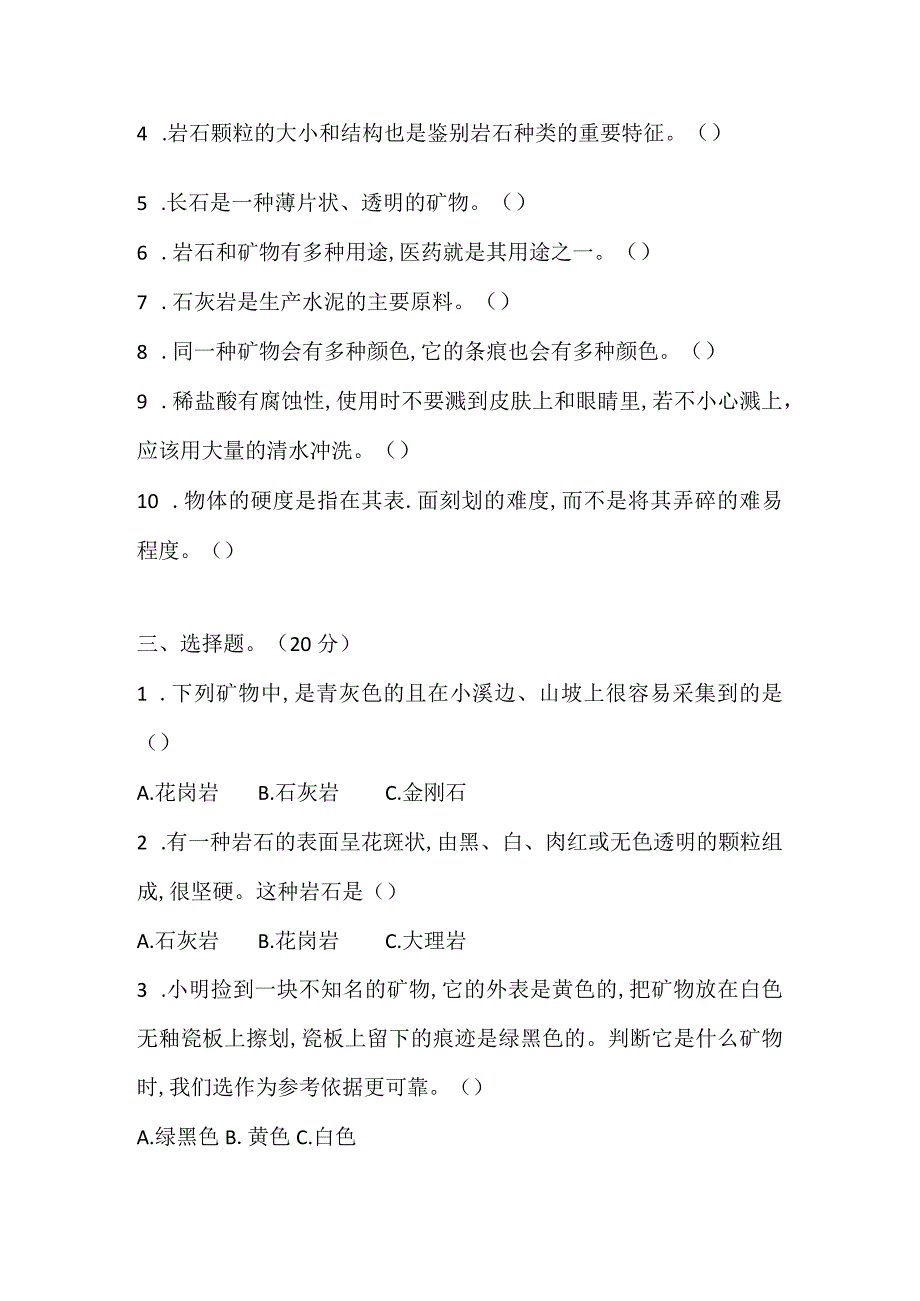 4 .岩石颗粒的大小和结构也是鉴别岩石种类的重要特征。（）

5 .长石是一种薄片状、透明的矿物。（）

6 .岩石和矿物有多种用途,医药就是其用途之一。（）

7 .石灰岩是生产水泥的主要原料。（）

8 .同一种矿物会有多种颜色,它的条痕也会有多种颜色。（）

9 .稀盐酸有腐蚀性,使用时不要溅到皮肤上和眼睛里,若不小心溅上，应该用大量的清水冲洗。（）

10 .物体的硬度是指在其表.面刻划的难度,而不是将其弄碎的难易程度。（）

三、选择题。（20 分）

1 .下列矿物中,是青灰色的且在小溪边、山坡上很容易采集到的是（）

A.花岗岩　B.石灰岩　C.金刚石

2 .有一种岩石的表面呈花斑状,由黑、白、肉红或无色透明的颗粒组成,很坚硬。这种岩石是（）

A.石灰岩　B.花岗岩　C.大理岩

3 .小明捡到一块不知名的矿物,它的外表是黄色的,把矿物放在白色无釉瓷板上擦划,瓷板上留下的痕迹是绿黑色的。判断它是什么矿物时,我们选作为参考依据更可靠。（）

A.绿黑色 B. 黄色 C.白色